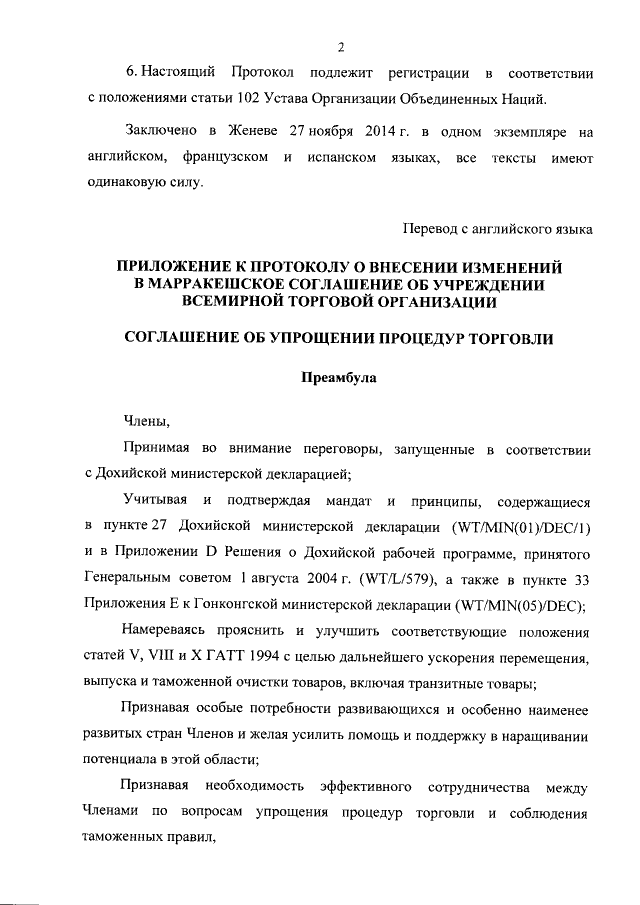 2

6. Настоящий Протокол подлежит регистрации в соответствии с положениями статьи 102 Устава Организации Объединенных Наций.

Заключено в Женеве 27 ноября 2014 г. в одном экземпляре на английском, французском и испанском языках, все тексты имеют одинаковую силу.

Перевод с английского языка

ПРИЛОЖЕНИЕ К ПРОТОКОЛУ О ВНЕСЕНИИ ИЗМЕНЕНИЙ В МАРРАКЕШСКОЕ СОГЛАШЕНИЕ ОБ УЧРЕЖДЕНИИ ВСЕМИРНОЙ ТОРГОВОЙ ОРГАНИЗАЦИИ

СОГЛАШЕНИЕ ОБ УПРОЩЕНИИ ПРОЦЕДУР ТОРГОВЛИ

Преамбула

Члены,

Принимая во внимание переговоры, запущенные в соответствии с Дохийской министерской декларацией;

Учитывая и подтверждая мандат и принципы, содержащиеся в пункте 27 Дохийской министерской декларации (WT/MIN(01)/DEC/1) и в Приложении D Решения о Дохийской рабочей программе, принятого Генеральным советом 1 августа 2004 г. (WT/L/579), а также в пункте 33 Приложения E к Гонконгской министерской декларации (WT/MIN(05)/DEC);

Намереваясь прояснить и улучшить соответствующие положения статей V, VIII и X ГАТТ 1994 с целью дальнейшего ускорения перемещения, выпуска и таможенной очистки товаров, включая транзитные товары;

Признавая особые потребности развивающихся и особенно наименее развитых стран Членов и желая усилить помощь и поддержку в наращивании потенциала в этой области;

Признавая необходимость эффективного сотрудничества между Членами по вопросам упрощения процедур торговли и соблюдения таможенных правил,